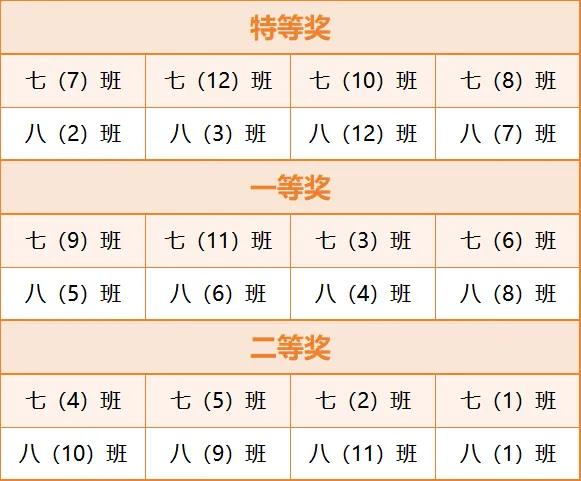 | 特等奖 | | | |
|---|---|---|---|
| 七（7）班 | 七（12）班 | 七（10）班 | 七（8）班 |
| 八（2）班 | 八（3）班 | 八（12）班 | 八（7）班 |
| 一等奖 | | | |
| 七（9）班 | 七（11）班 | 七（3）班 | 七（6）班 |
| 八（5）班 | 八（6）班 | 八（4）班 | 八（8）班 |
| 二等奖 | | | |
| 七（4）班 | 七（5）班 | 七（2）班 | 七（1）班 |
| 八（10）班 | 八（9）班 | 八（11）班 | 八（1）班 |